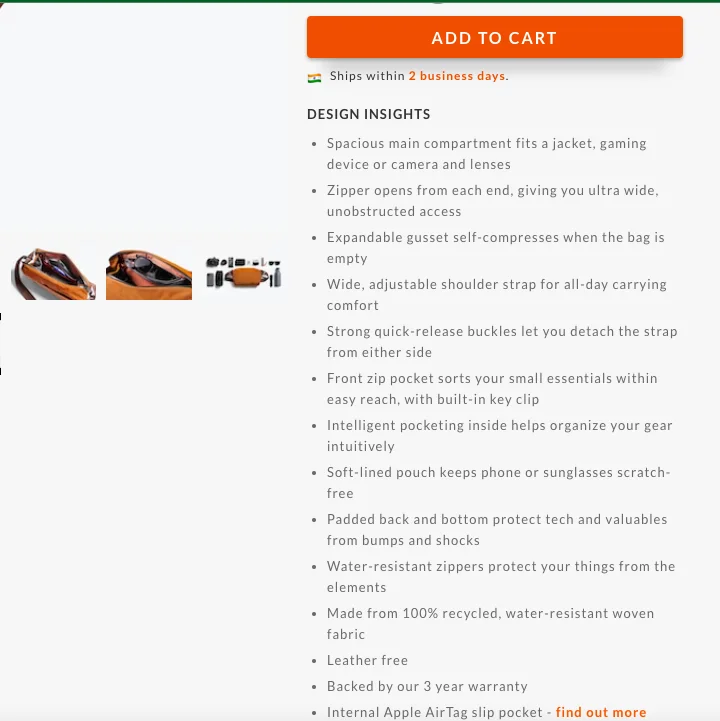 ADD TO CART

Ships within 2 business days.

DESIGN INSIGHTS

- Spacious main compartment fits a jacket, gaming device or camera and lenses
- Zipper opens from each end, giving you ultra wide, unobstructed access
- Expandable gusset self-compresses when the bag is empty
- Wide, adjustable shoulder strap for all-day carrying comfort
- Strong quick-release buckles let you detach the strap from either side
- Front zip pocket sorts your small essentials within easy reach, with built-in key clip
- Intelligent pocketing inside helps organize your gear intuitively
- Soft-lined pouch keeps phone or sunglasses scratch-free
- Padded back and bottom protect tech and valuables from bumps and shocks
- Water-resistant zippers protect your things from the elements
- Made from 100% recycled, water-resistant woven fabric
- Leather free
- Backed by our 3 year warranty
- Internal Apple AirTag slip pocket - find out more